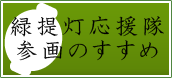 緑提灯応援隊
参画のすすめ